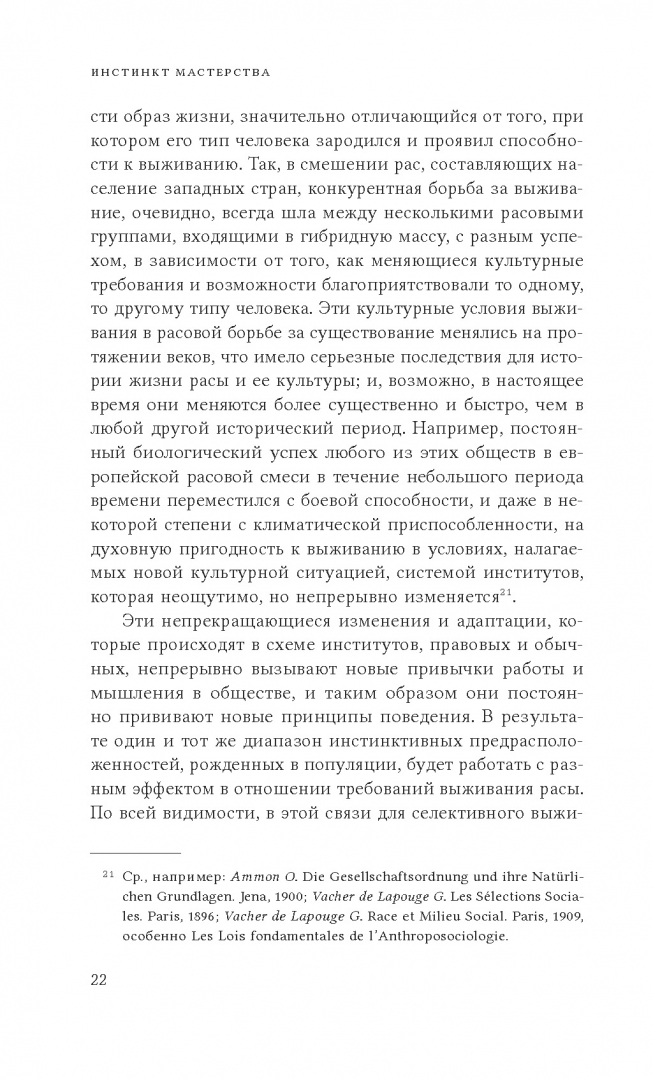 ИНСТИНКТ МАСТЕРСТВА

сти образ жизни, значительно отличающийся от того, при котором его тип человека зародился и проявил способности к выживанию. Так, в смешении рас, составляющих население западных стран, конкурентная борьба за выживание, очевидно, всегда шла между несколькими расовыми группами, входящими в гибридную массу, с разным успехом, в зависимости от того, как меняющиеся культурные требования и возможности благоприятствовали то одному, то другому типу человека. Эти культурные условия выживания в расовой борьбе за существование менялись на протяжении веков, что имело серьезные последствия для истории жизни расы и ее культуры; и, возможно, в настоящее время они меняются более существенно и быстро, чем в любой другой исторический период. Например, постоянный биологический успех любого из этих обществ в европейской расовой смеси в течение небольшого периода времени переместился с боевой способности, и даже в некоторой степени с климатической приспособленности, на духовную пригодность к выживанию в условиях, налагаемых новой культурной ситуацией, системой институтов, которая неощутимо, но непрерывно изменяется$^{21}$.

Эти непрекращающиеся изменения и адаптации, которые происходят в схеме институтов, правовых и обычных, непрерывно вызывают новые привычки работы и мышления в обществе, и таким образом они постоянно прививают новые принципы поведения. В результате один и тот же диапазон инстинктивных предрасположенностей, рожденных в популяции, будет работать с разным эффектом в отношении требований выживания расы. По всей видимости, в этой связи для селективного выжи-

$^{21}$ Ср., например: Ammon O. Die Gesellschaftsordnung und ihre Natürlichen Grundlagen. Jena, 1900; Vacher de Lapouge G. Les Sélections Sociales. Paris, 1896; Vacher de Lapouge G. Race et Milieu Social. Paris, 1909, особенно Les Lois fondamentales de l'Anthroposociologie.

22